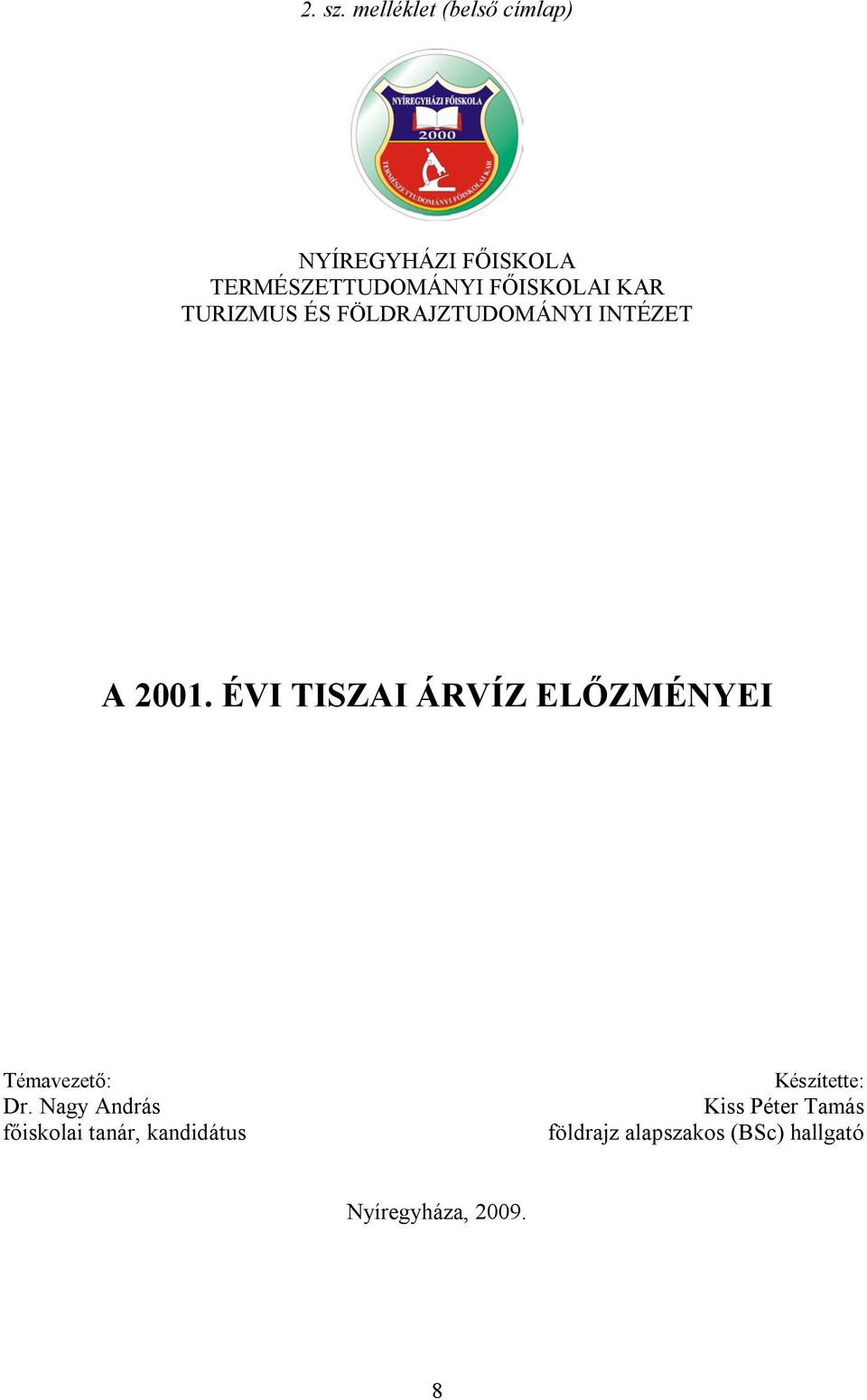 2. sz. melléklet (belső címlap)

NYÍREGYHÁZI FŐISKOLA
2000
TERMÉSZETTUDOMÁNYI FŐISKOLAI KAR

NYÍREGYHÁZI FŐISKOLA
TERMÉSZETTUDOMÁNYI FŐISKOLAI KAR
TURIZMUS ÉS FÖLDRAJZTUDOMÁNYI INTÉZET

A 2001. ÉVI TISZAI ÁRVÍZ ELŐZMÉNYEI

Témavezető:
Dr. Nagy András
főiskolai tanár, kandidátus

Készítette:
Kiss Péter Tamás
földrajz alapszakos (BSc) hallgató

Nyíregyháza, 2009.

8